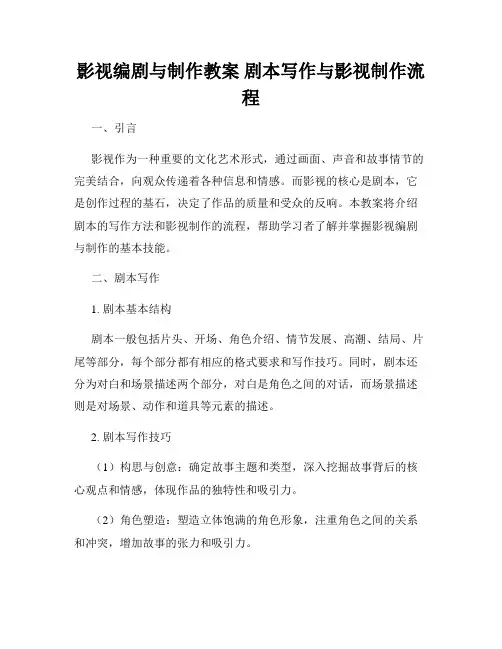 影视编剧与制作教案 剧本写作与影视制作流程

一、引言

影视作为一种重要的文化艺术形式，通过画面、声音和故事情节的完美结合，向观众传递着各种信息和情感。而影视的核心是剧本，它是创作过程的基石，决定了作品的质量和受众的反响。本教案将介绍剧本的写作方法和影视制作的流程，帮助学习者了解并掌握影视编剧与制作的基本技能。

二、剧本写作

1. 剧本基本结构

剧本一般包括片头、开场、角色介绍、情节发展、高潮、结局、片尾等部分，每个部分都有相应的格式要求和写作技巧。同时，剧本还分为对白和场景描述两个部分，对白是角色之间的对话，而场景描述则是对场景、动作和道具等元素的描述。

2. 剧本写作技巧

（1）构思与创意：确定故事主题和类型，深入挖掘故事背后的核心观点和情感，体现作品的独特性和吸引力。

（2）角色塑造：塑造立体饱满的角色形象，注重角色之间的关系和冲突，增加故事的张力和吸引力。